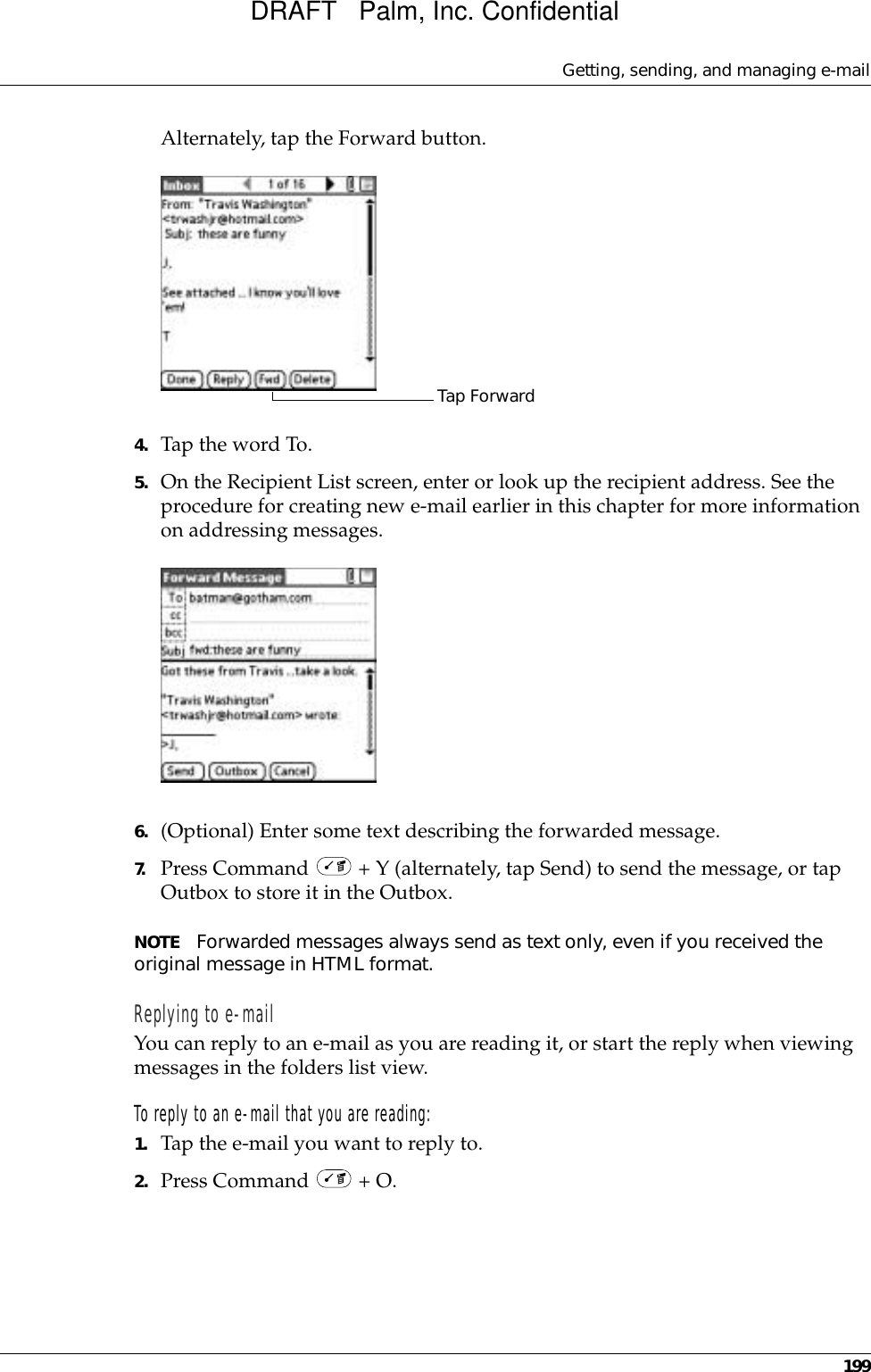 DRAFT Palm, Inc. Confidential

Getting, sending, and managing e-mail

Alternately, tap the Forward button.

Inbox 1 of 16
From: "Travis Washington" <trwashjr@hotmail.com>
Subj: these are funny

J,

See attached ... I know you'll love 'em!

T

Done Reply Fwd Delete

Tap Forward

4. Tap the word To.

5. On the Recipient List screen, enter or look up the recipient address. See the procedure for creating new e-mail earlier in this chapter for more information on addressing messages.

Forward Message
To batman@gotham.com
cc
bcc
Subj fwd:these are funny
Got these from Travis ...take a look.
"Travis Washington" <trwashjr@hotmail.com> wrote:
>J,
Send Outbox Cancel

6. (Optional) Enter some text describing the forwarded message.

7. Press Command + Y (alternately, tap Send) to send the message, or tap Outbox to store it in the Outbox.

NOTE Forwarded messages always send as text only, even if you received the original message in HTML format.

Replying to e-mail

You can reply to an e-mail as you are reading it, or start the reply when viewing messages in the folders list view.

To reply to an e-mail that you are reading:

1. Tap the e-mail you want to reply to.

2. Press Command + O.

199